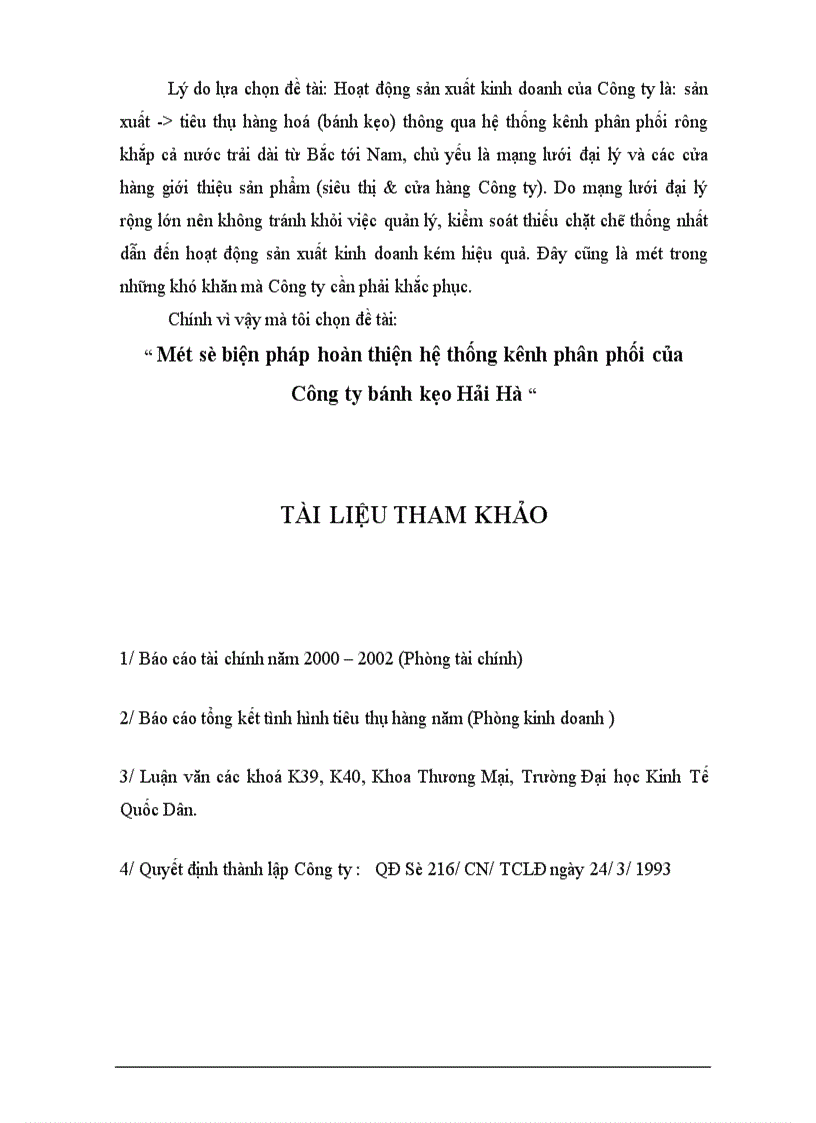 Lý do lựa chọn đề tài: Hoạt động sản xuất kinh doanh của Công ty là: sản xuất -> tiêu thụ hàng hoá (bánh kẹo) thông qua hệ thống kênh phân phối rông khắp cả nước trải dài từ Bắc tới Nam, chủ yếu là mạng lưới đại lý và các cửa hàng giới thiệu sản phẩm (siêu thị & cửa hàng Công ty). Do mạng lưới đại lý rộng lớn nên không tránh khỏi việc quản lý, kiểm soát thiếu chặt chẽ thống nhất dẫn đến hoạt động sản xuất kinh doanh kém hiệu quả. Đây cũng là mét trong những khó khăn mà Công ty cần phải khắc phục.

Chính vì vậy mà tôi chọn đề tài:

“ Mét sè biện pháp hoàn thiện hệ thống kênh phân phối của Công ty bánh kẹo Hải Hà “

TÀI LIỆU THAM KHẢO

1/ Báo cáo tài chính năm 2000 – 2002 (Phòng tài chính)

2/ Báo cáo tổng kết tình hình tiêu thụ hàng năm (Phòng kinh doanh )

3/ Luận văn các khoá K39, K40, Khoa Thương Mại, Trường Đại học Kinh Tế Quốc Dân.

4/ Quyết định thành lập Công ty : QĐ Sè 216/ CN/ TCLĐ ngày 24/ 3/ 1993